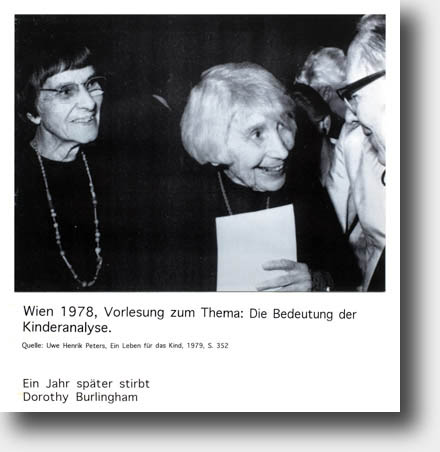 Wien 1978, Vorlesung zum Thema: Die Bedeutung der Kinderanalyse.

Quelle: Uwe Henrik Peters, Ein Leben für das Kind, 1979, S. 352

Ein Jahr später stirbt Dorothy Burlingham